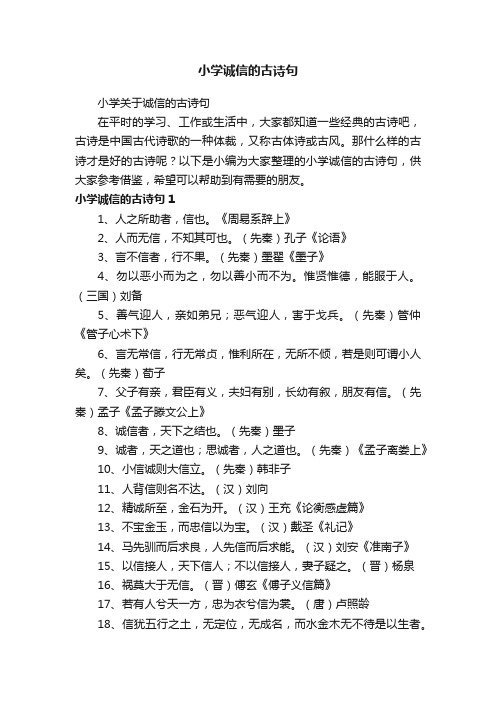 小学诚信的古诗句

小学关于诚信的古诗句

在平时的学习、工作或生活中，大家都知道一些经典的古诗吧，古诗是中国古代诗歌的一种体裁，又称古体诗或古风。那什么样的古诗才是好的古诗呢？以下是小编为大家整理的小学诚信的古诗句，供大家参考借鉴，希望可以帮助到有需要的朋友。

小学诚信的古诗句 1

1、人之所助者，信也。《周易系辞上》

2、人而无信，不知其可也。（先秦）孔子《论语》

3、言不信者，行不果。（先秦）墨翟《墨子》

4、勿以恶小而为之，勿以善小而不为。惟贤惟德，能服于人。（三国）刘备

5、善气迎人，亲如弟兄；恶气迎人，害于戈兵。（先秦）管仲《管子心术下》

6、言无常信，行无常贞，惟利所在，无所不倾，若是则可谓小人矣。（先秦）荀子

7、父子有亲，君臣有义，夫妇有别，长幼有叙，朋友有信。（先秦）孟子《孟子滕文公上》

8、诚信者，天下之结也。（先秦）墨子

9、诚者，天之道也；思诚者，人之道也。（先秦）《孟子离娄上》

10、小信诚则大信立。（先秦）韩非子

11、人背信则名不达。（汉）刘向

12、精诚所至，金石为开。（汉）王充《论衡感虚篇》

13、不宝金玉，而忠信以为宝。（汉）戴圣《礼记》

14、马先驯而后求良，人先信而后求能。（汉）刘安《淮南子》

15、以信接人，天下信人；不以信接人，妻子疑之。（晋）杨泉

16、祸莫大于无信。（晋）傅玄《傅子义信篇》

17、若有人兮天一方，忠为衣兮信为裳。（唐）卢照龄

18、信犹五行之土，无定位，无成名，而水金木无不待是以生者。